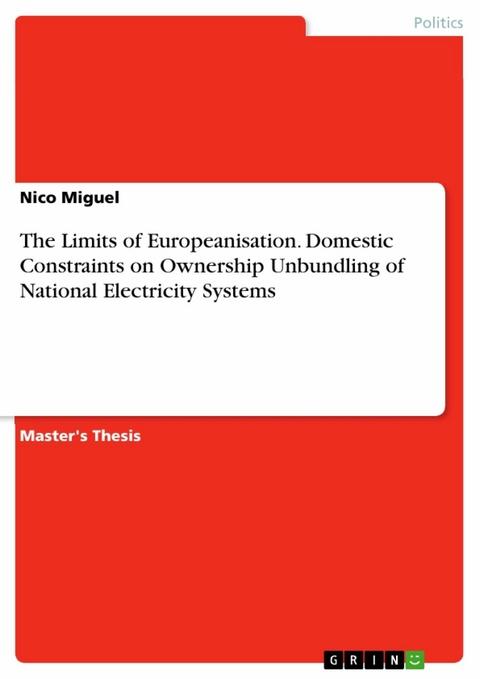 Politics

Nico Miguel

The Limits of Europeanisation. Domestic Constraints on Ownership Unbundling of National Electricity Systems

Master's Thesis

GRIN